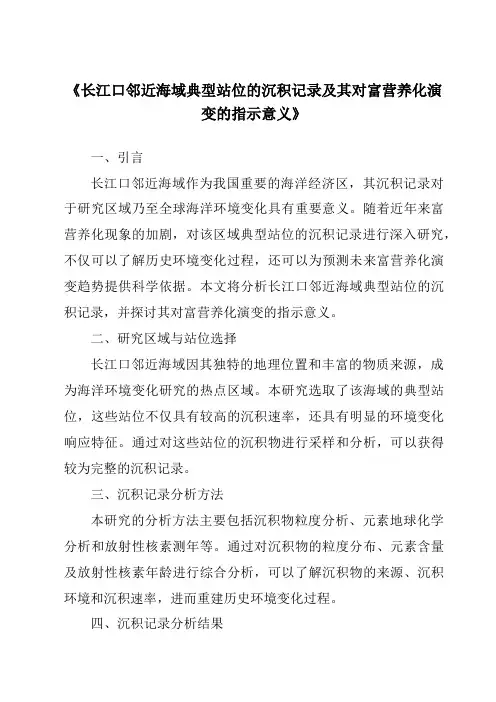 《长江口邻近海域典型站位的沉积记录及其对富营养化演变的指示意义》

一、引言

长江口邻近海域作为我国重要的海洋经济区，其沉积记录对于研究区域乃至全球海洋环境变化具有重要意义。随着近年来富营养化现象的加剧，对该区域典型站位的沉积记录进行深入研究，不仅可以了解历史环境变化过程，还可以为预测未来富营养化演变趋势提供科学依据。本文将分析长江口邻近海域典型站位的沉积记录，并探讨其对富营养化演变的指示意义。

二、研究区域与站位选择

长江口邻近海域因其独特的地理位置和丰富的物质来源，成为海洋环境变化研究的热点区域。本研究选取了该海域的典型站位，这些站位不仅具有较高的沉积速率，还具有明显的环境变化响应特征。通过对这些站位的沉积物进行采样和分析，可以获得较为完整的沉积记录。

三、沉积记录分析方法

本研究的分析方法主要包括沉积物粒度分析、元素地球化学分析和放射性核素测年等。通过对沉积物的粒度分布、元素含量及放射性核素年龄进行综合分析，可以了解沉积物的来源、沉积环境和沉积速率，进而重建历史环境变化过程。

四、沉积记录分析结果